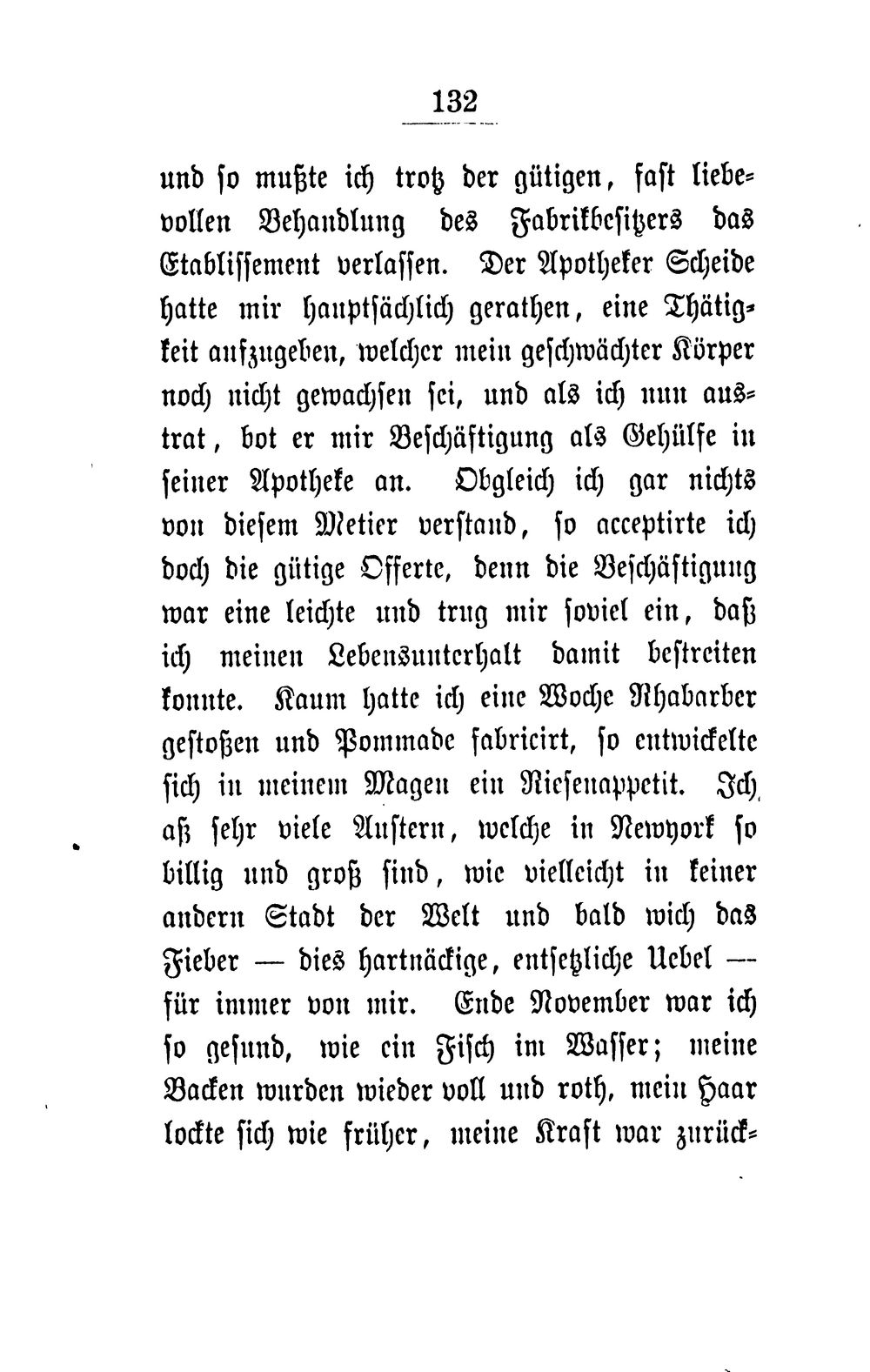 132

und so mußte ich trotz der gütigen, fast liebevollen Behandlung des Fabrikbesitzers das Etablissement verlassen. Der Apotheker Scheide hatte mir hauptsächlich gerathen, eine Thätigkeit aufzugeben, welcher mein geschwächter Körper noch nicht gewachsen sei, und als ich nun austrat, bot er mir Beschäftigung als Gehülfe in seiner Apotheke an. Obgleich ich gar nichts von diesem Metier verstand, so acceptirte ich doch die gütige Offerte, denn die Beschäftigung war eine leichte und trug mir soviel ein, daß ich meinen Lebensunterhalt damit bestreiten konnte. Kaum hatte ich eine Woche Rhabarber gestoßen und Pommade fabricirt, so entwickelte sich in meinem Magen ein Riesenappetit. Ich aß sehr viele Austern, welche in Newyork so billig und groß sind, wie vielleicht in keiner andern Stadt der Welt und bald wich das Fieber — dies hartnäckige, entsetzliche Uebel — für immer von mir. Ende November war ich so gesund, wie ein Fisch im Wasser; meine Backen wurden wieder voll und roth, mein Haar lockte sich wie früher, meine Kraft war zurück-